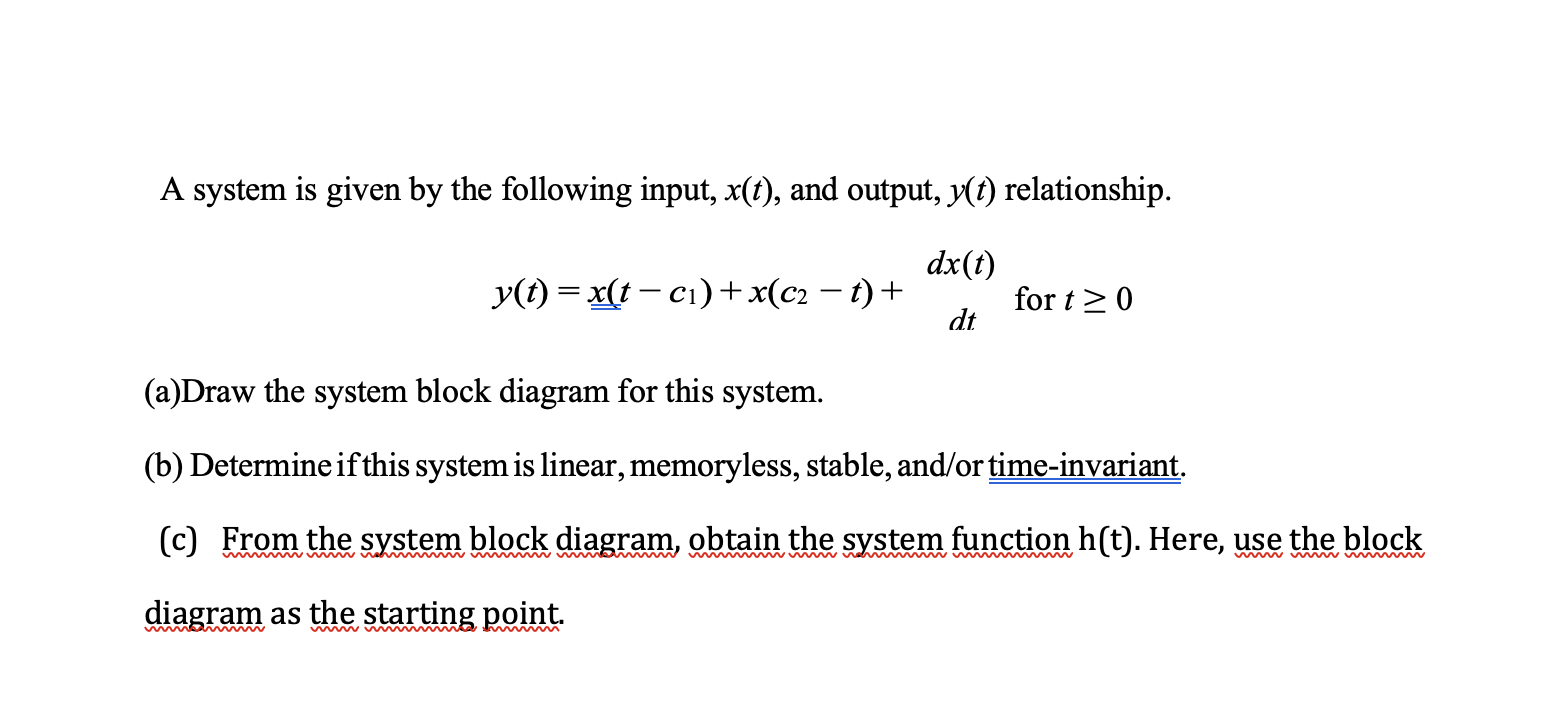 A system is given by the following input, $x(t)$, and output, $y(t)$ relationship.

$y(t) = x(t - c_1) + x(c_2 - t) + \frac{dx(t)}{dt}$ for $t \geq 0$

(a)Draw the system block diagram for this system.

(b) Determine if this system is linear, memoryless, stable, and/or time-invariant.

(c) From the system block diagram, obtain the system function h(t). Here, use the block diagram as the starting point.